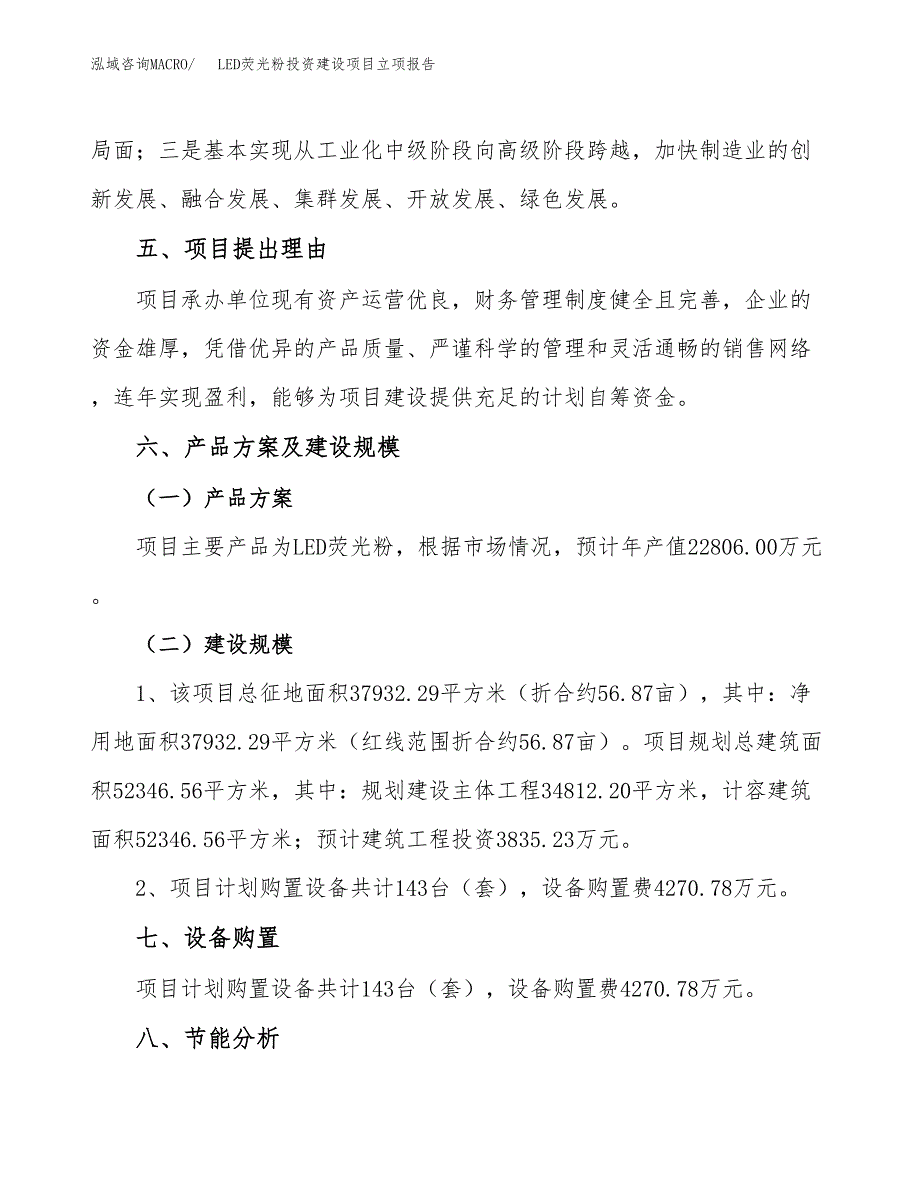 泓域咨询MACRO/　LED荧光粉投资建设项目立项报告

局面；三是基本实现从工业化中级阶段向高级阶段跨越，加快制造业的创新发展、融合发展、集群发展、开放发展、绿色发展。

五、项目提出理由

项目承办单位现有资产运营优良，财务管理制度健全且完善，企业的资金雄厚，凭借优异的产品质量、严谨科学的管理和灵活通畅的销售网络，连年实现盈利，能够为项目建设提供充足的计划自筹资金。

六、产品方案及建设规模

（一）产品方案

项目主要产品为LED荧光粉，根据市场情况，预计年产值22806.00万元。

（二）建设规模

1、该项目总征地面积37932.29平方米（折合约56.87亩），其中：净用地面积37932.29平方米（红线范围折合约56.87亩）。项目规划总建筑面积52346.56平方米，其中：规划建设主体工程34812.20平方米，计容建筑面积52346.56平方米；预计建筑工程投资3835.23万元。

2、项目计划购置设备共计143台（套），设备购置费4270.78万元。

七、设备购置

项目计划购置设备共计143台（套），设备购置费4270.78万元。

八、节能分析